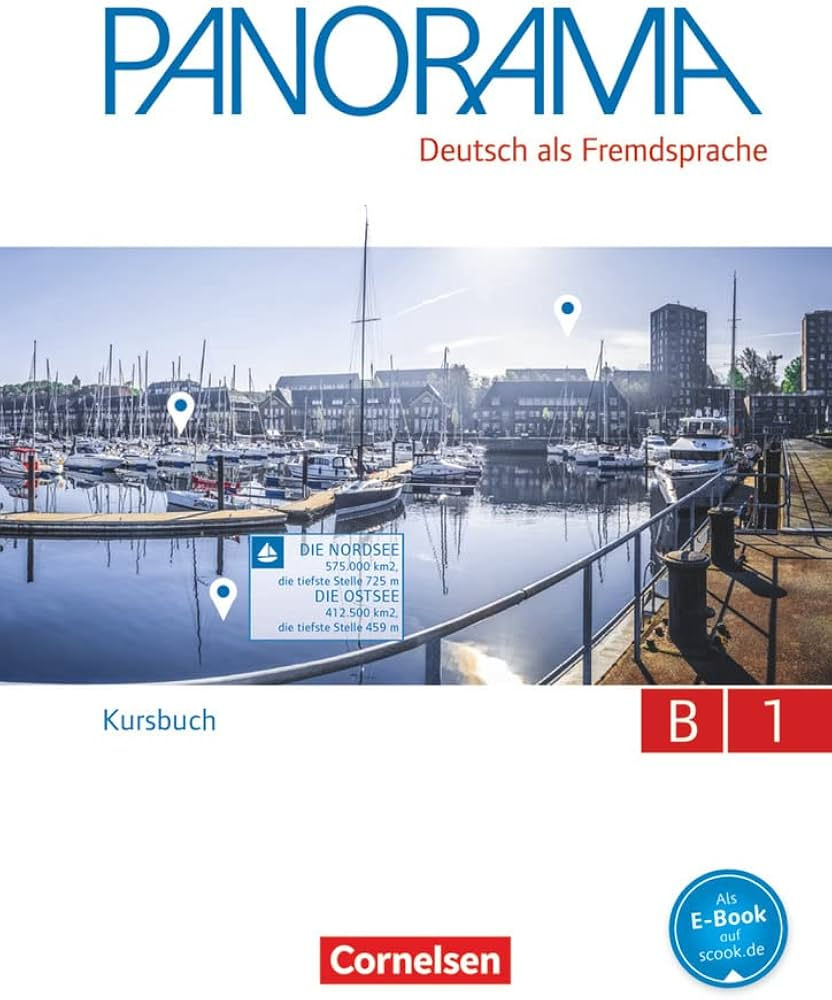 PANORAMA

Deutsch als Fremdsprache

DIE NORDSEE
575.000 km2,
die tiefste Stelle 725 m
DIE OSTSEE
412.500 km2,
die tiefste Stelle 459 m

Kursbuch

B 1

Als
E-Book
auf
scook.de

Cornelsen